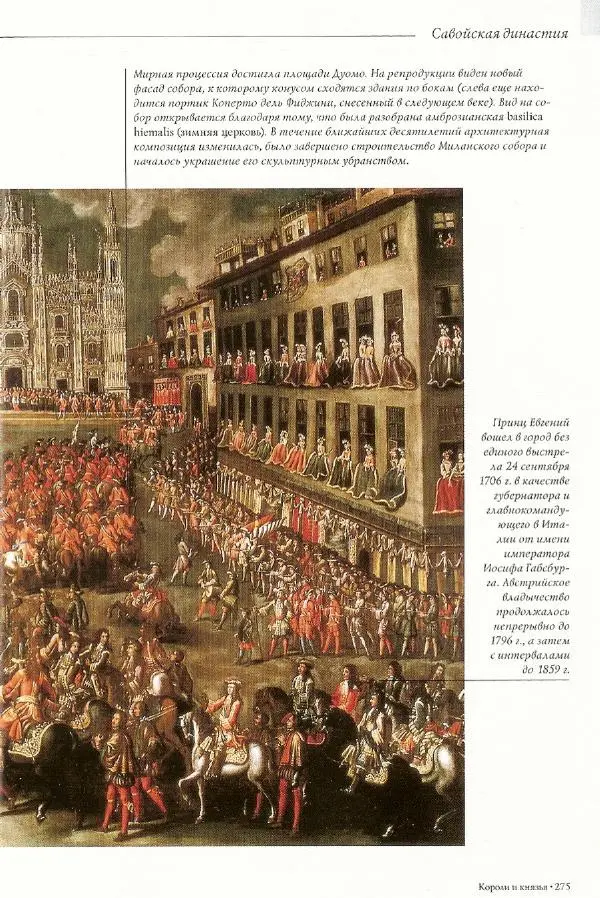 Савойская династия

Мирная процессия достигла площади Дуомо. На репродукции виден новый фасад собора, к которому конусом сходятся здания по бокам (слева еще находится портик Коперто дель Фиджини, снесенный в следующем веке). Вид на собор открывается благодаря тому, что была разобрана амброзианская basilica hiemalis (зимняя церковь). В течение ближайших десятилетий архитектурная композиция изменилась, было завершено строительство Миланского собора и началось украшение его скульптурным убранством.

Принц Евгений вошел в город без единого выстрела 24 сентября 1706 г. в качестве губернатора и главнокомандующего в Италии от имени императора Иосифа Габсбурга. Австрийское владычество продолжалось непрерывно до 1796 г., а затем с интервалами до 1859 г.

Короли и князья • 275